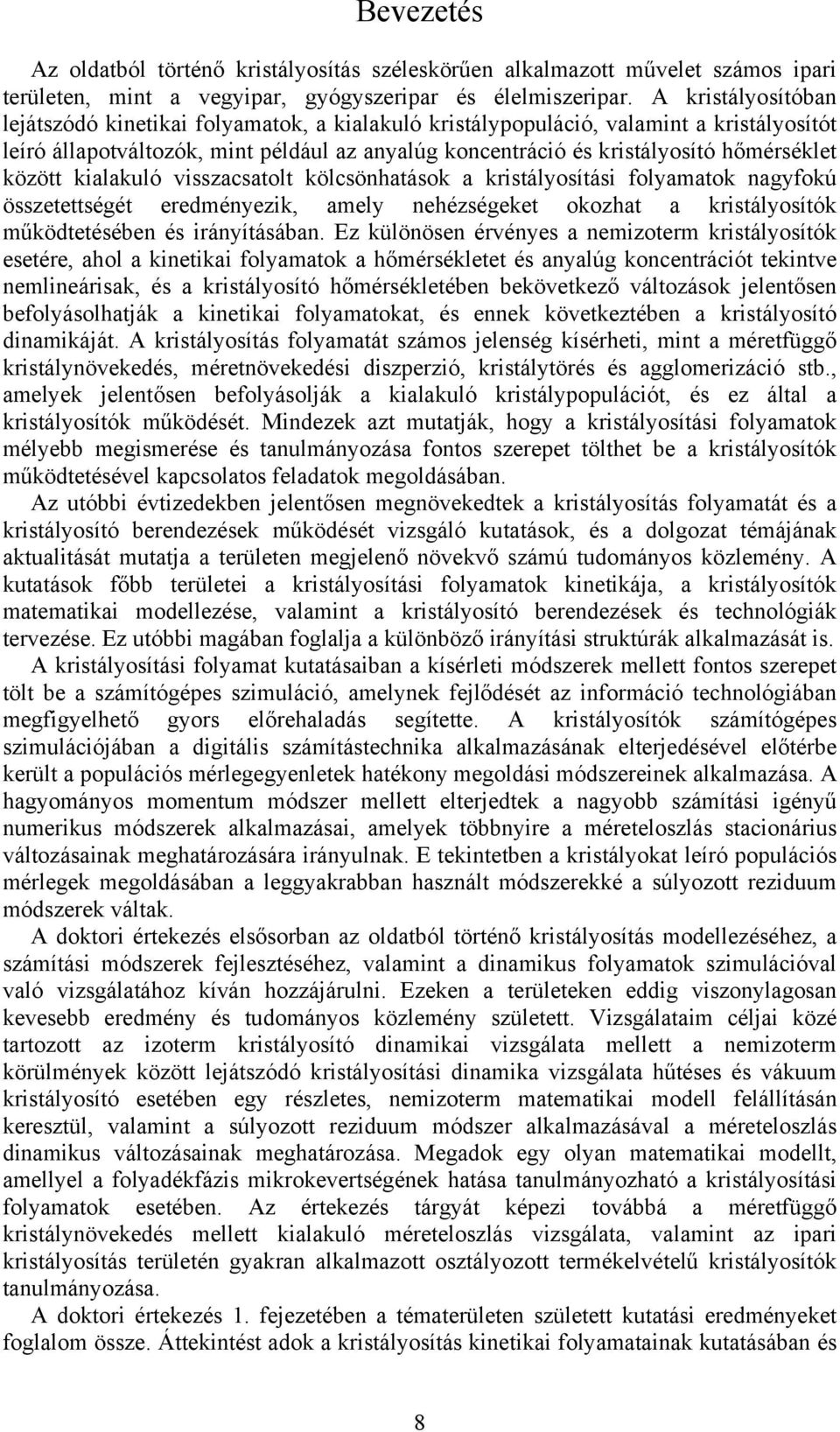 Bevezetés

Az oldatból történő kristályosítás széleskörűen alkalmazott művelet számos ipari területen, mint a vegyipar, gyógyszeripar és élelmiszeripar. A kristályosítóban lejátszódó kinetikai folyamatok, a kialakuló kristálypopuláció, valamint a kristályosítót leíró állapotváltozók, mint például az anyalúg koncentráció és kristályosító hőmérséklet között kialakuló visszacsatolt kölcsönhatások a kristályosítási folyamatok nagyfokú összetettségét eredményezik, amely nehézségeket okozhat a kristályosítók működtetésében és irányításában. Ez különösen érvényes a nemizoterm kristályosítók esetére, ahol a kinetikai folyamatok a hőmérsékletet és anyalúg koncentrációt tekintve nemlineárisak, és a kristályosító hőmérsékletében bekövetkező változások jelentősen befolyásolhatják a kinetikai folyamatokat, és ennek következtében a kristályosító dinamikáját. A kristályosítás folyamatát számos jelenség kísérheti, mint a méretfüggő kristálynövekedés, méretnövekedési diszperzió, kristálytörés és agglomerizáció stb., amelyek jelentősen befolyásolják a kialakuló kristálypopulációt, és ez által a kristályosítók működését. Mindezek azt mutatják, hogy a kristályosítási folyamatok mélyebb megismerése és tanulmányozása fontos szerepet tölthet be a kristályosítók működtetésével kapcsolatos feladatok megoldásában.

Az utóbbi évtizedekben jelentősen megnövekedtek a kristályosítás folyamatát és a kristályosító berendezések működését vizsgáló kutatások, és a dolgozat témájának aktualitását mutatja a területen megjelenő növekvő számú tudományos közlemény. A kutatások főbb területei a kristályosítási folyamatok kinetikája, a kristályosítók matematikai modellezése, valamint a kristályosító berendezések és technológiák tervezése. Ez utóbbi magában foglalja a különböző irányítási struktúrák alkalmazását is.

A kristályosítási folyamat kutatásaiban a kísérleti módszerek mellett fontos szerepet tölt be a számítógépes szimuláció, amelynek fejlődését az információ technológiában megfigyelhető gyors előrehaladás segítette. A kristályosítók számítógépes szimulációjában a digitális számítástechnika alkalmazásának elterjedésével előtérbe került a populációs mérlegegyenletek hatékony megoldási módszereinek alkalmazása. A hagyományos momentum módszer mellett elterjedtek a nagyobb számítási igényű numerikus módszerek alkalmazásai, amelyek többnyire a méreteloszlás stacionárius változásainak meghatározására irányulnak. E tekintetben a kristályokat leíró populációs mérlegek megoldásában a leggyakrabban használt módszerekké a súlyozott reziduum módszerek váltak.

A doktori értekezés elsősorban az oldatból történő kristályosítás modellezéséhez, a számítási módszerek fejlesztéséhez, valamint a dinamikus folyamatok szimulációval való vizsgálatához kíván hozzájárulni. Ezeken a területeken eddig viszonylagosan kevesebb eredmény és tudományos közlemény született. Vizsgálataim céljai közé tartozott az izoterm kristályosító dinamikai vizsgálata mellett a nemizoterm körülmények között lejátszódó kristályosítási dinamika vizsgálata hűtéses és vákuum kristályosító esetében egy részletes, nemizoterm matematikai modell felállításán keresztül, valamint a súlyozott reziduum módszer alkalmazásával a méreteloszlás dinamikus változásainak meghatározása. Megadok egy olyan matematikai modellt, amellyel a folyadékfázis mikrokevertségének hatása tanulmányozható a kristályosítási folyamatok esetében. Az értekezés tárgyát képezi továbbá a méretfüggő kristálynövekedés mellett kialakuló méreteloszlás vizsgálata, valamint az ipari kristályosítás területén gyakran alkalmazott osztályozott termékelvételű kristályosítók tanulmányozása.

A doktori értekezés 1. fejezetében a tématerületen született kutatási eredményeket foglalom össze. Áttekintést adok a kristályosítás kinetikai folyamatainak kutatásában és

8